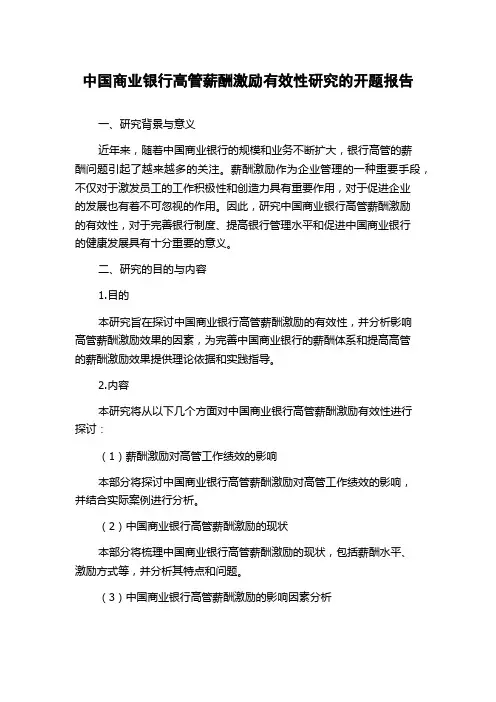 中国商业银行高管薪酬激励有效性研究的开题报告

一、研究背景与意义

近年来，随着中国商业银行的规模和业务不断扩大，银行高管的薪酬问题引起了越来越多的关注。薪酬激励作为企业管理的一种重要手段，不仅对于激发员工的工作积极性和创造力具有重要作用，对于促进企业的发展也有着不可忽视的作用。因此，研究中国商业银行高管薪酬激励的有效性，对于完善银行制度、提高银行管理水平和促进中国商业银行的健康发展具有十分重要的意义。

二、研究的目的与内容

1.目的

本研究旨在探讨中国商业银行高管薪酬激励的有效性，并分析影响高管薪酬激励效果的因素，为完善中国商业银行的薪酬体系和提高高管的薪酬激励效果提供理论依据和实践指导。

2.内容

本研究将从以下几个方面对中国商业银行高管薪酬激励有效性进行探讨：

（1）薪酬激励对高管工作绩效的影响

本部分将探讨中国商业银行高管薪酬激励对高管工作绩效的影响，并结合实际案例进行分析。

（2）中国商业银行高管薪酬激励的现状

本部分将梳理中国商业银行高管薪酬激励的现状，包括薪酬水平、激励方式等，并分析其特点和问题。

（3）中国商业银行高管薪酬激励的影响因素分析